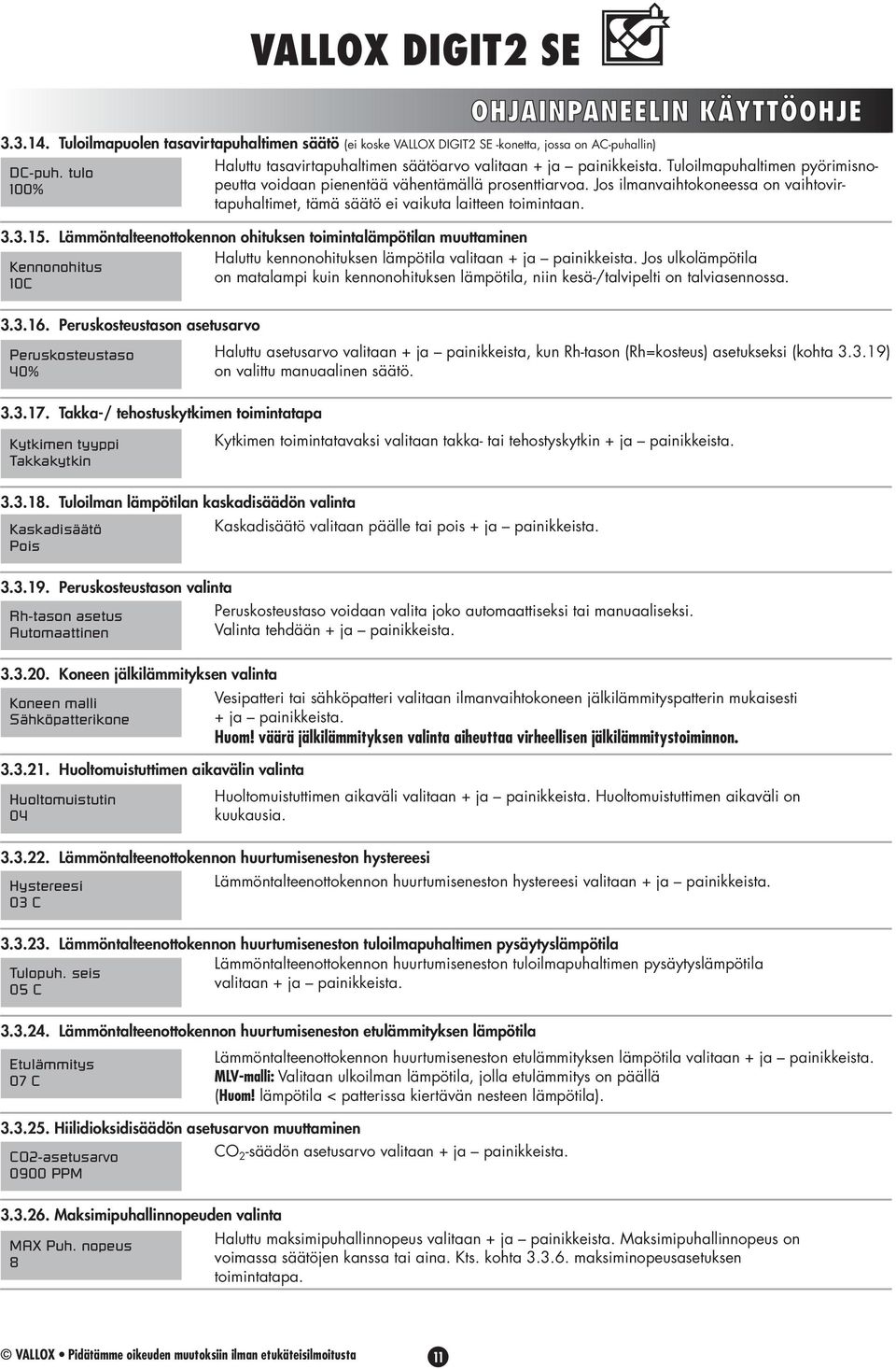 VALLOX DIGIT2 SE

OHJAINPANEELIN KÄYTTÖOHJE

3.3.14. Tuloilmapuolen tasavirtapuhaltimen säätö (ei koske VALLOX DIGIT2 SE -konetta, jossa on AC-puhallin)

DC-puh. tulo
100%

Haluttu tasavirtapuhaltimen säätöarvo valitaan + ja – painikkeista. Tuloilmapuhaltimen pyörimisnopeutta voidaan pienentää vähentämällä prosenttiarvoa. Jos ilmanvaihtokoneessa on vaihtovirtapuhaltimet, tämä säätö ei vaikuta laitteen toimintaan.

3.3.15. Lämmöntalteenottokennon ohituksen toimintalämpötilan muuttaminen

Kennonohitus
10C

Haluttu kennonohituksen lämpötila valitaan + ja – painikkeista. Jos ulkolämpötila on matalampi kuin kennonohituksen lämpötila, niin kesä-/talvipelti on talviasennossa.

3.3.16. Peruskosteustason asetusarvo

Peruskosteustaso
40%

Haluttu asetusarvo valitaan + ja – painikkeista, kun Rh-tason (Rh=kosteus) asetukseksi (kohta 3.3.19) on valittu manuaalinen säätö.

3.3.17. Takka-/ tehostuskytkimen toimintatapa

Kytkimen tyyppi
Takkakytkin

Kytkimen toimintatavaksi valitaan takka- tai tehostyskytkin + ja – painikkeista.

3.3.18. Tuloilman lämpötilan kaskadisäädön valinta

Kaskadisäätö
Pois

Kaskadisäätö valitaan päälle tai pois + ja – painikkeista.

3.3.19. Peruskosteustason valinta

Rh-tason asetus
Automaattinen

Peruskosteustaso voidaan valita joko automaattiseksi tai manuaaliseksi. Valinta tehdään + ja – painikkeista.

3.3.20. Koneen jälkilämmityksen valinta

Koneen malli
Sähköpatterikone

Vesipatteri tai sähköpatteri valitaan ilmanvaihtokoneen jälkilämmityspatterin mukaisesti + ja – painikkeista.
Huom! väärä jälkilämmityksen valinta aiheuttaa virheellisen jälkilämmitystoiminnon.

3.3.21. Huoltomuistuttimen aikavälin valinta

Huoltomuistutin
04

Huoltomuistuttimen aikaväli valitaan + ja – painikkeista. Huoltomuistuttimen aikaväli on kuukausia.

3.3.22. Lämmöntalteenottokennon huurtumiseneston hystereesi

Hystereesi
03 C

Lämmöntalteenottokennon huurtumiseneston hystereesi valitaan + ja – painikkeista.

3.3.23. Lämmöntalteenottokennon huurtumiseneston tuloilmapuhaltimen pysäytyslämpötila

Tulopuh. seis
05 C

Lämmöntalteenottokennon huurtumiseneston tuloilmapuhaltimen pysäytyslämpötila valitaan + ja – painikkeista.

3.3.24. Lämmöntalteenottokennon huurtumiseneston etulämmityksen lämpötila

Etulämmitys
07 C

Lämmöntalteenottokennon huurtumiseneston etulämmityksen lämpötila valitaan + ja – painikkeista.
MLV-malli: Valitaan ulkoilman lämpötila, jolla etulämmitys on päällä (Huom! lämpötila < patterissa kiertävän nesteen lämpötila).

3.3.25. Hiilidioksidisäädön asetusarvon muuttaminen

CO2-asetusarvo
0900 PPM

$CO_2$-säädön asetusarvo valitaan + ja – painikkeista.

3.3.26. Maksimipuhallinnopeuden valinta

MAX Puh. nopeus
8

Haluttu maksimipuhallinnopeus valitaan + ja – painikkeista. Maksimipuhallinnopeus on voimassa säätöjen kanssa tai aina. Kts. kohta 3.3.6. maksiminopeusasetuksen toimintatapa.

© VALLOX • Pidätämme oikeuden muutoksiin ilman etukäteisilmoitusta

11